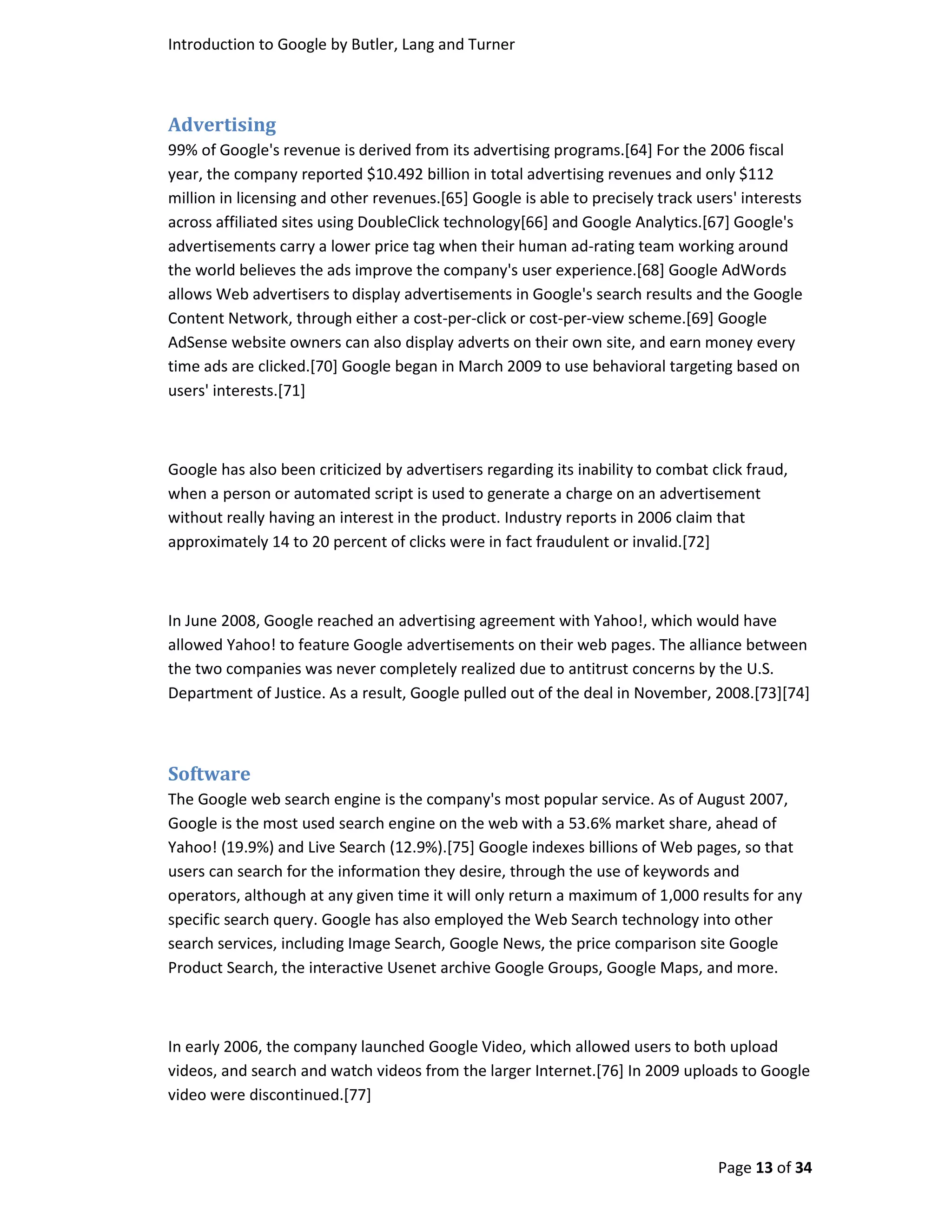 Introduction to Google by Butler, Lang and Turner

Advertising

99% of Google's revenue is derived from its advertising programs.[64] For the 2006 fiscal year, the company reported \$10.492 billion in total advertising revenues and only \$112 million in licensing and other revenues.[65] Google is able to precisely track users' interests across affiliated sites using DoubleClick technology[66] and Google Analytics.[67] Google's advertisements carry a lower price tag when their human ad-rating team working around the world believes the ads improve the company's user experience.[68] Google AdWords allows Web advertisers to display advertisements in Google's search results and the Google Content Network, through either a cost-per-click or cost-per-view scheme.[69] Google AdSense website owners can also display adverts on their own site, and earn money every time ads are clicked.[70] Google began in March 2009 to use behavioral targeting based on users' interests.[71]

Google has also been criticized by advertisers regarding its inability to combat click fraud, when a person or automated script is used to generate a charge on an advertisement without really having an interest in the product. Industry reports in 2006 claim that approximately 14 to 20 percent of clicks were in fact fraudulent or invalid.[72]

In June 2008, Google reached an advertising agreement with Yahoo!, which would have allowed Yahoo! to feature Google advertisements on their web pages. The alliance between the two companies was never completely realized due to antitrust concerns by the U.S. Department of Justice. As a result, Google pulled out of the deal in November, 2008.[73][74]

Software

The Google web search engine is the company's most popular service. As of August 2007, Google is the most used search engine on the web with a 53.6% market share, ahead of Yahoo! (19.9%) and Live Search (12.9%).[75] Google indexes billions of Web pages, so that users can search for the information they desire, through the use of keywords and operators, although at any given time it will only return a maximum of 1,000 results for any specific search query. Google has also employed the Web Search technology into other search services, including Image Search, Google News, the price comparison site Google Product Search, the interactive Usenet archive Google Groups, Google Maps, and more.

In early 2006, the company launched Google Video, which allowed users to both upload videos, and search and watch videos from the larger Internet.[76] In 2009 uploads to Google video were discontinued.[77]

Page 13 of 34